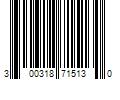 3 00318 71513 0